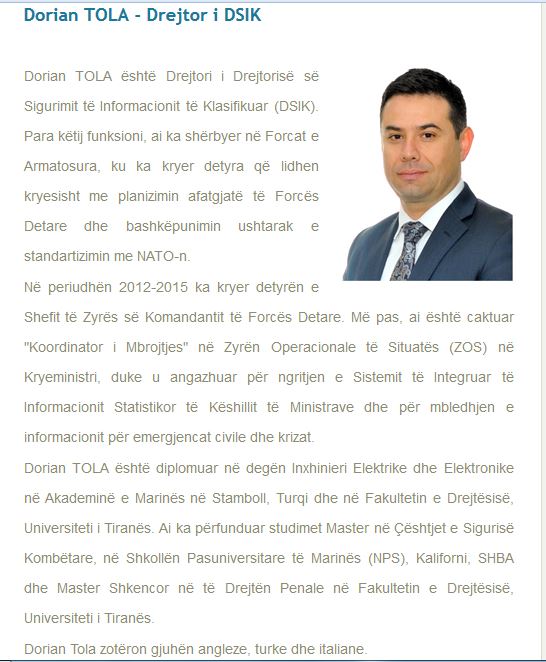 Dorian TOLA - Drejtor i DSIK

Dorian TOLA është Drejtori i Drejtorisë së Sigurimit të Informacionit të Klasifikuar (DSIK). Para këtij funksioni, ai ka shërbyer në Forcat e Armatosura, ku ka kryer detyra që lidhen kryesisht me planizimin afatgjatë të Forcës Detare dhe bashkëpunimin ushtarak e standartizimin me NATO-n.

Në periudhën 2012-2015 ka kryer detyrën e Shefit të Zyrës së Komandantit të Forcës Detare. Më pas, ai është caktuar "Koordinator i Mbrojtjes" në Zyrën Operacionale të Situatës (ZOS) në Kryeministri, duke u angazhuar për ngritjen e Sistemit të Integruar të Informacionit Statistikor të Këshillit të Ministrave dhe për mbledhjen e informacionit për emergjencat civile dhe krizat.

Dorian TOLA është diplomuar në degën Inxhinieri Elektrike dhe Elektronike në Akademinë e Marinës në Stamboll, Turqi dhe në Fakultetin e Drejtësisë, Universiteti i Tiranës. Ai ka përfunduar studimet Master në Çështjet e Sigurisë Kombëtare, në Shkollën Pasuniversitare të Marinës (NPS), Kaliforni, SHBA dhe Master Shkencor në të Drejtën Penale në Fakultetin e Drejtësisë, Universiteti i Tiranës.

Dorian Tola zotëron gjuhën angleze, turke dhe italiane.